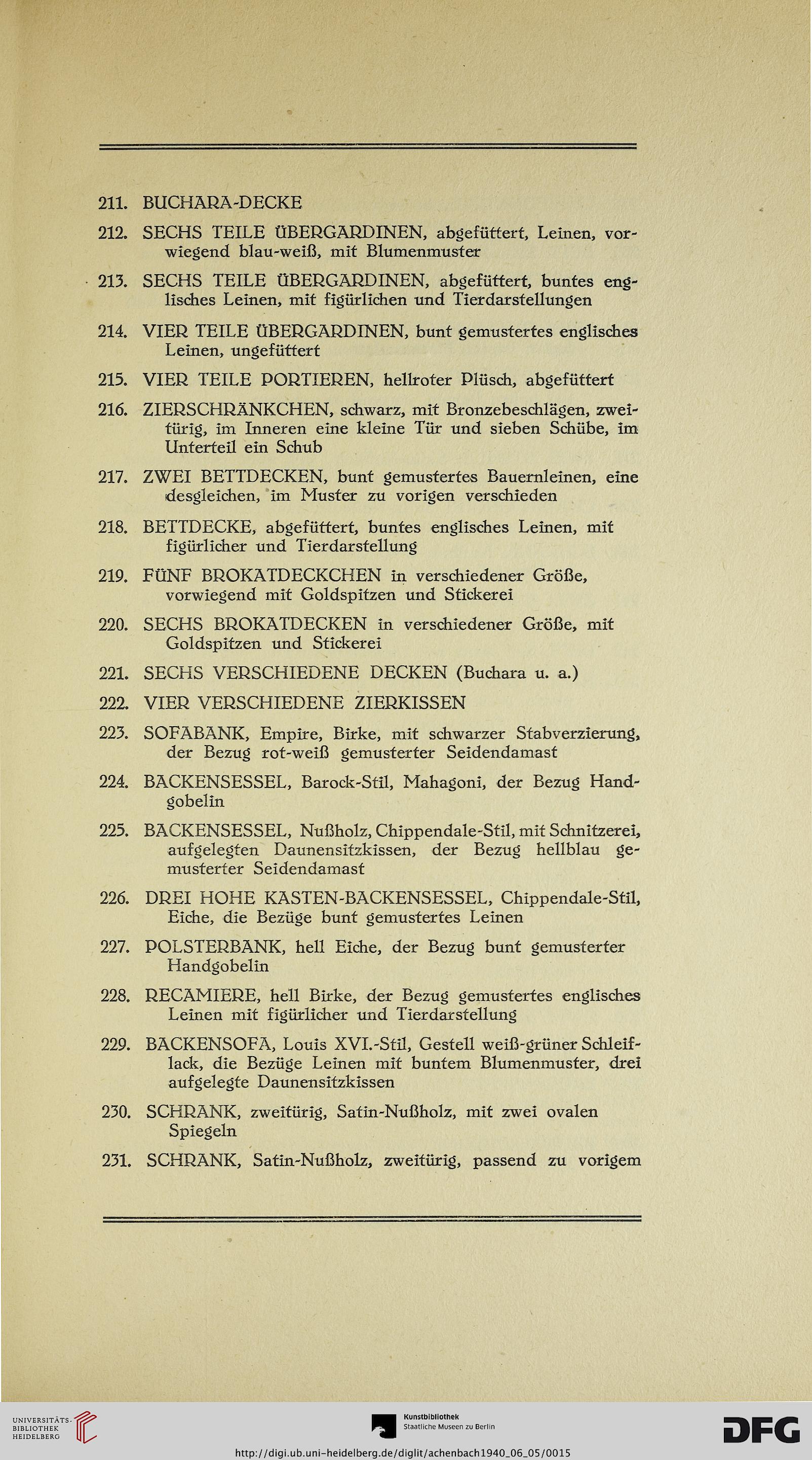 211. BUCHARA-DECKE

212. SECHS TEILE ÜBERGARDINEN, abgefüttert, Leinen, vorwiegend blau-weiß, mit Blumenmuster

213. SECHS TEILE ÜBERGARDINEN, abgefüttert, buntes englisches Leinen, mit figürlichen und Tierdarstellungen

214. VIER TEILE ÜBERGARDINEN, bunt gemustertes englisches Leinen, ungefüttert

215. VIER TEILE PORTIEREN, hellroter Plüsch, abgefüttert

216. ZIERSCHRÄNKCHEN, schwarz, mit Bronzebeschlägen, zweitürig, im Inneren eine kleine Tür und sieben Schübe, im Unterteil ein Schub

217. ZWEI BETTDECKEN, bunt gemustertes Bauernleinen, eine desgleichen, im Muster zu vorigen verschieden

218. BETTDECKE, abgefüttert, buntes englisches Leinen, mit figürlicher und Tierdarstellung

219. FÜNF BROKATDECKCHEN in verschiedener Größe, vorwiegend mit Goldspitzen und Stickerei

220. SECHS BROKATDECKEN in verschiedener Größe, mit Goldspitzen und Stickerei

221. SECHS VERSCHIEDENE DECKEN (Buchara u. a.)

222. VIER VERSCHIEDENE ZIERKISSEN

223. SOFABANK, Empire, Birke, mit schwarzer Stabverzierung, der Bezug rot-weiß gemusterter Seidendamast

224. BACKENSESSEL, Barock-Stil, Mahagoni, der Bezug Handgobelin

225. BACKENSESSEL, Nußholz, Chippendale-Stil, mit Schnitzerei, aufgelegten Daunensitzkissen, der Bezug hellblau gemusterter Seidendamast

226. DREI HOHE KASTEN-BACKENSESSEL, Chippendale-Stil, Eiche, die Bezüge bunt gemustertes Leinen

227. POLSTERBANK, hell Eiche, der Bezug bunt gemusterter Handgobelin

228. RECAMIERE, hell Birke, der Bezug gemustertes englisches Leinen mit figürlicher und Tierdarstellung

229. BACKENSOFA, Louis XVI.-Stil, Gestell weiß-grüner Schleiflack, die Bezüge Leinen mit buntem Blumenmuster, drei aufgelegte Daunensitzkissen

230. SCHRANK, zweitürig, Satin-Nußholz, mit zwei ovalen Spiegeln

231. SCHRANK, Satin-Nußholz, zweitürig, passend zu vorigem

UNIVERSITÄTS-BIBLIOTHEK HEIDELBERG

Kunstbibliothek Staatliche Museen zu Berlin

DFG

http://digi.ub.uni-heidelberg.de/diglit/achenbach1940_06_05/0015